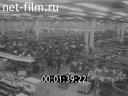 net-film.ru

00:01:39:22